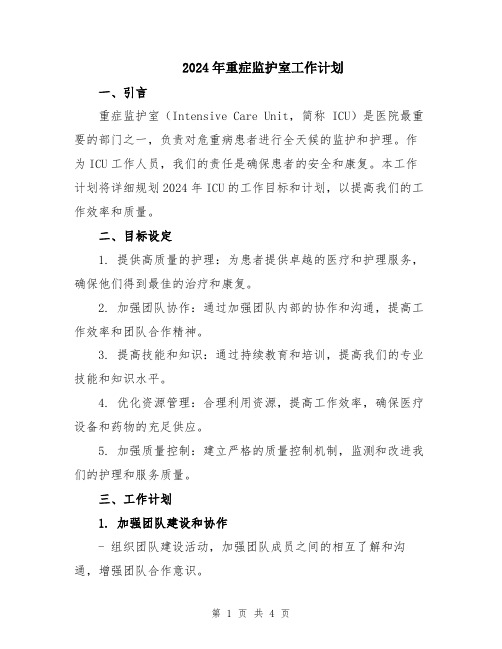 2024年重症监护室工作计划

一、引言

重症监护室（Intensive Care Unit，简称 ICU）是医院最重要的部门之一，负责对危重病患者进行全天候的监护和护理。作为ICU工作人员，我们的责任是确保患者的安全和康复。本工作计划将详细规划2024年ICU的工作目标和计划，以提高我们的工作效率和质量。

二、目标设定

1. 提供高质量的护理：为患者提供卓越的医疗和护理服务，确保他们得到最佳的治疗和康复。

2. 加强团队协作：通过加强团队内部的协作和沟通，提高工作效率和团队合作精神。

3. 提高技能和知识：通过持续教育和培训，提高我们的专业技能和知识水平。

4. 优化资源管理：合理利用资源，提高工作效率，确保医疗设备和药物的充足供应。

5. 加强质量控制：建立严格的质量控制机制，监测和改进我们的护理和服务质量。

三、工作计划

1. 加强团队建设和协作

- 组织团队建设活动，加强团队成员之间的相互了解和沟通，增强团队合作意识。

第 1 页 共 4 页